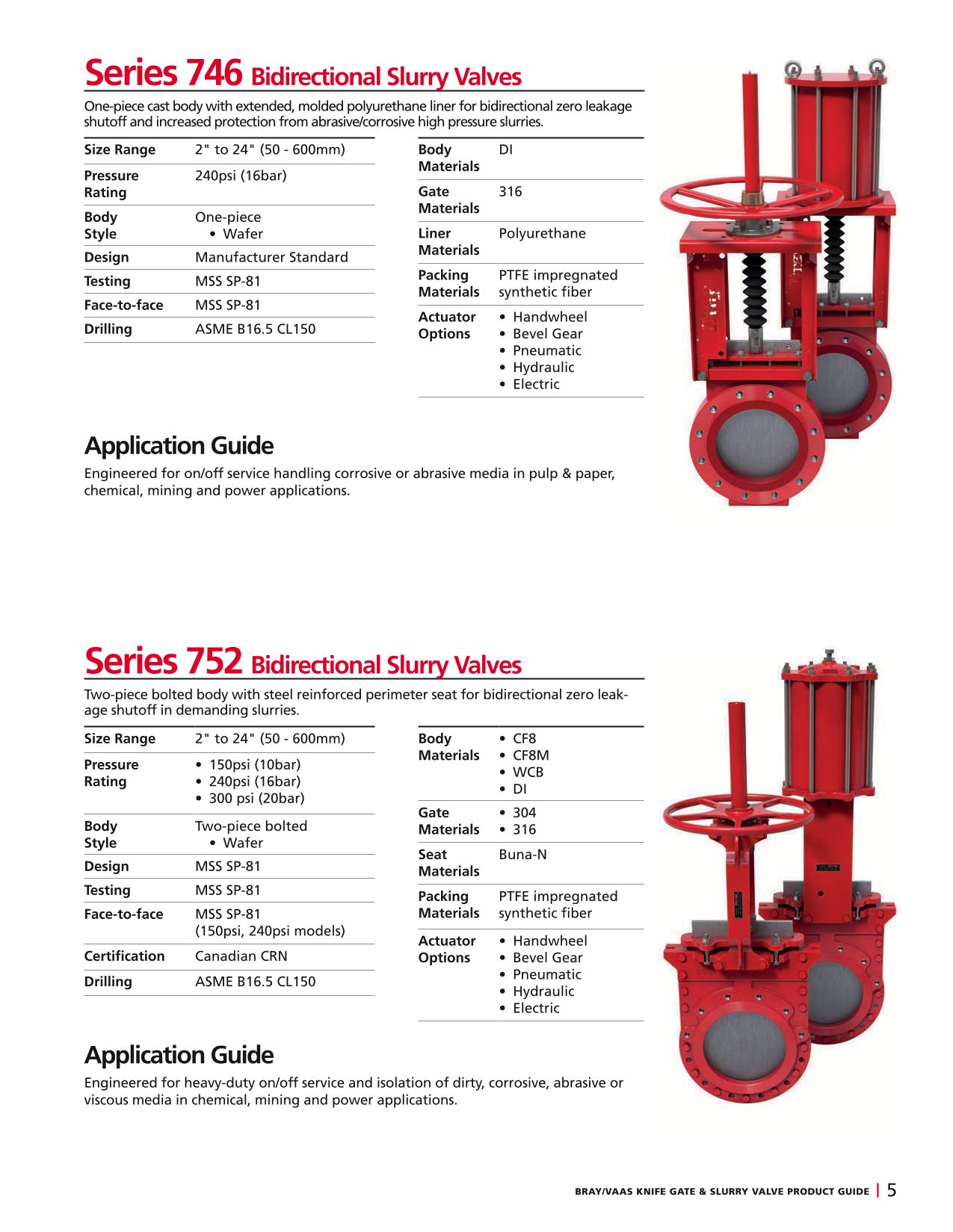 Series 746 Bidirectional Slurry Valves

One-piece cast body with extended, molded polyurethane liner for bidirectional zero leakage shutoff and increased protection from abrasive/corrosive high pressure slurries.

| Size Range | 2" to 24" (50 - 600mm) |
|---|---|
| Pressure Rating | 240psi (16bar) |
| Body Style | One-piece • Wafer |
| Design | Manufacturer Standard |
| Testing | MSS SP-81 |
| Face-to-face | MSS SP-81 |
| Drilling | ASME B16.5 CL150 |

| Body Materials | DI |
|---|---|
| Gate Materials | 316 |
| Liner Materials | Polyurethane |
| Packing Materials | PTFE impregnated synthetic fiber |
| Actuator Options | • Handwheel • Bevel Gear • Pneumatic • Hydraulic • Electric |

Application Guide

Engineered for on/off service handling corrosive or abrasive media in pulp & paper, chemical, mining and power applications.

Series 752 Bidirectional Slurry Valves

Two-piece bolted body with steel reinforced perimeter seat for bidirectional zero leakage shutoff in demanding slurries.

| Size Range | 2" to 24" (50 - 600mm) |
|---|---|
| Pressure Rating | • 150psi (10bar) • 240psi (16bar) • 300 psi (20bar) |
| Body Style | Two-piece bolted • Wafer |
| Design | MSS SP-81 |
| Testing | MSS SP-81 |
| Face-to-face | MSS SP-81 (150psi, 240psi models) |
| Certification | Canadian CRN |
| Drilling | ASME B16.5 CL150 |

| Body Materials | • CF8 • CF8M • WCB • DI |
|---|---|
| Gate Materials | • 304 • 316 |
| Seat Materials | Buna-N |
| Packing Materials | PTFE impregnated synthetic fiber |
| Actuator Options | • Handwheel • Bevel Gear • Pneumatic • Hydraulic • Electric |

Application Guide

Engineered for heavy-duty on/off service and isolation of dirty, corrosive, abrasive or viscous media in chemical, mining and power applications.

BRAY/VAAS KNIFE GATE & SLURRY VALVE PRODUCT GUIDE | 5